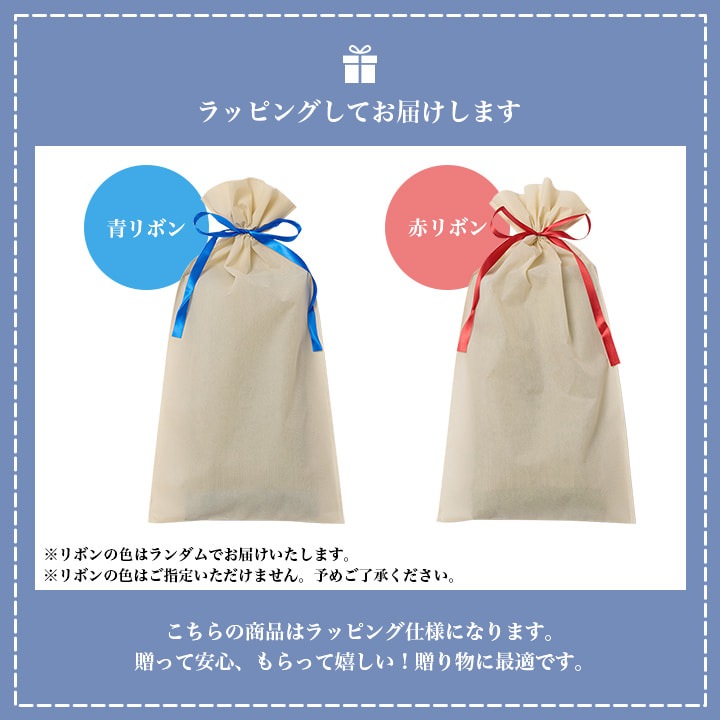 ラッピングしてお届けします

青リボン

赤リボン

※リボンの色はランダムでお届けいたします。
※リボンの色はご指定いただけません。予めご了承ください。

こちらの商品はラッピング仕様になります。
贈って安心、もらって嬉しい！贈り物に最適です。